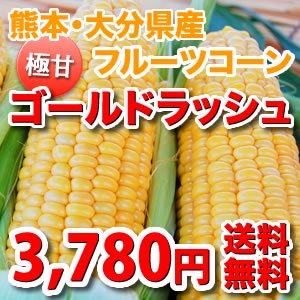 熊本・大分県産

極甘

フルーツコーン

ゴールドラッシュ

3,780円

送料無料